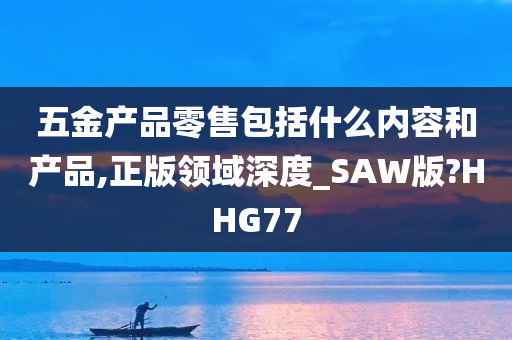 五金产品零售包括什么内容和产品,正版领域深度_SAW版?HHG77